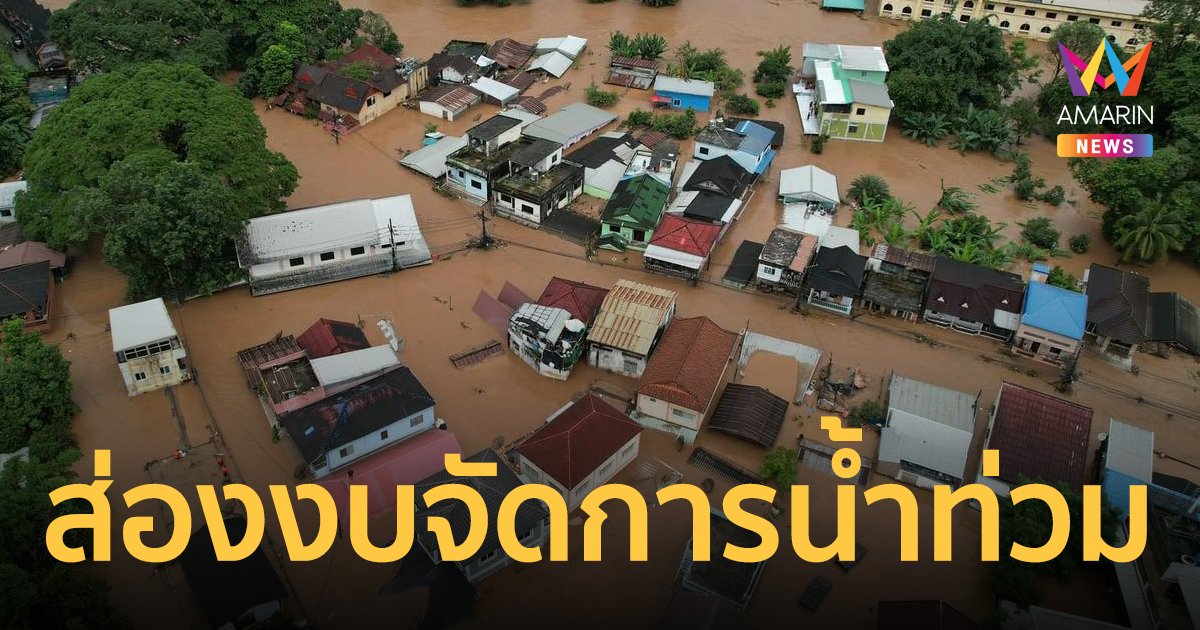 AMARIN
NEWS

ส่องงบจัดการน้ำท่วม